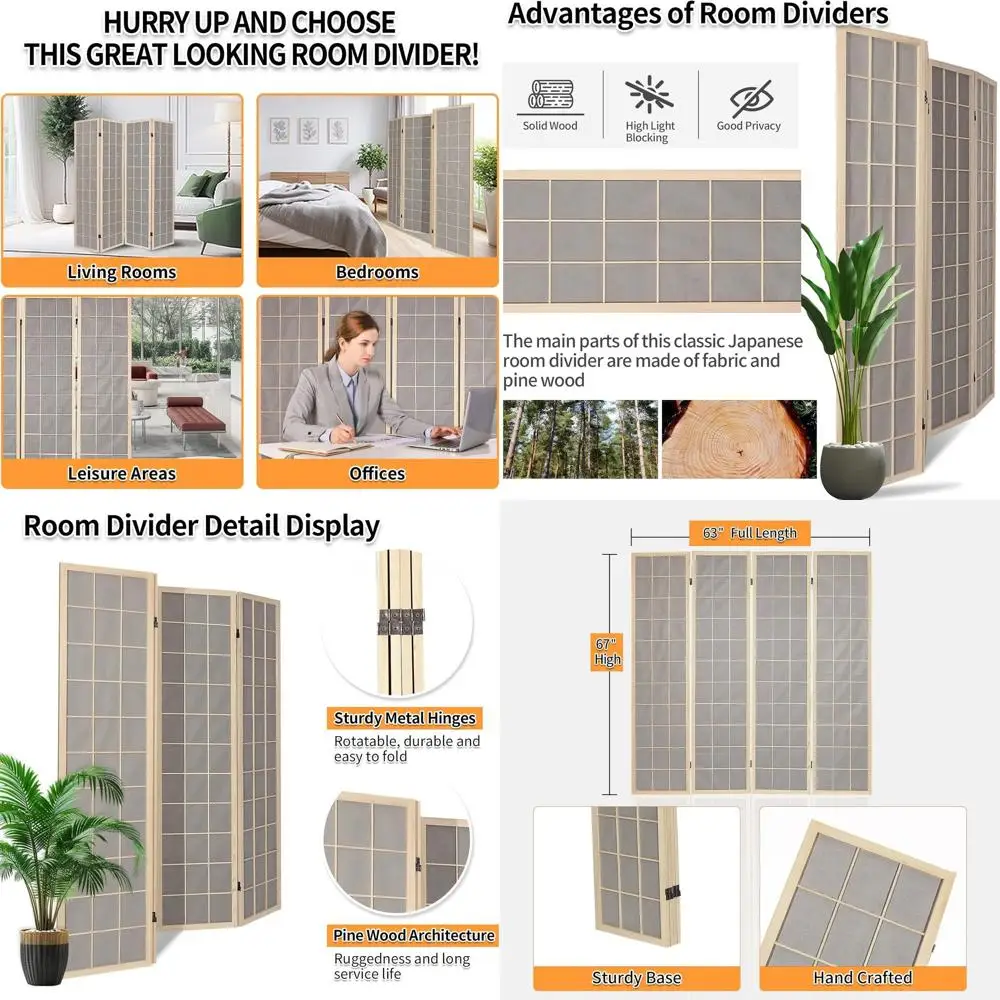 HURRY UP AND CHOOSE
THIS GREAT LOOKING ROOM DIVIDER!

Living Rooms

Bedrooms

Leisure Areas

Offices

Advantages of Room Dividers

Solid Wood

High Light Blocking

Good Privacy

The main parts of this classic Japanese room divider are made of fabric and pine wood

Room Divider Detail Display

Sturdy Metal Hinges

Rotatable, durable and easy to fold

Pine Wood Architecture

Ruggedness and long service life

63" Full Length

67" High

Sturdy Base

Hand Crafted